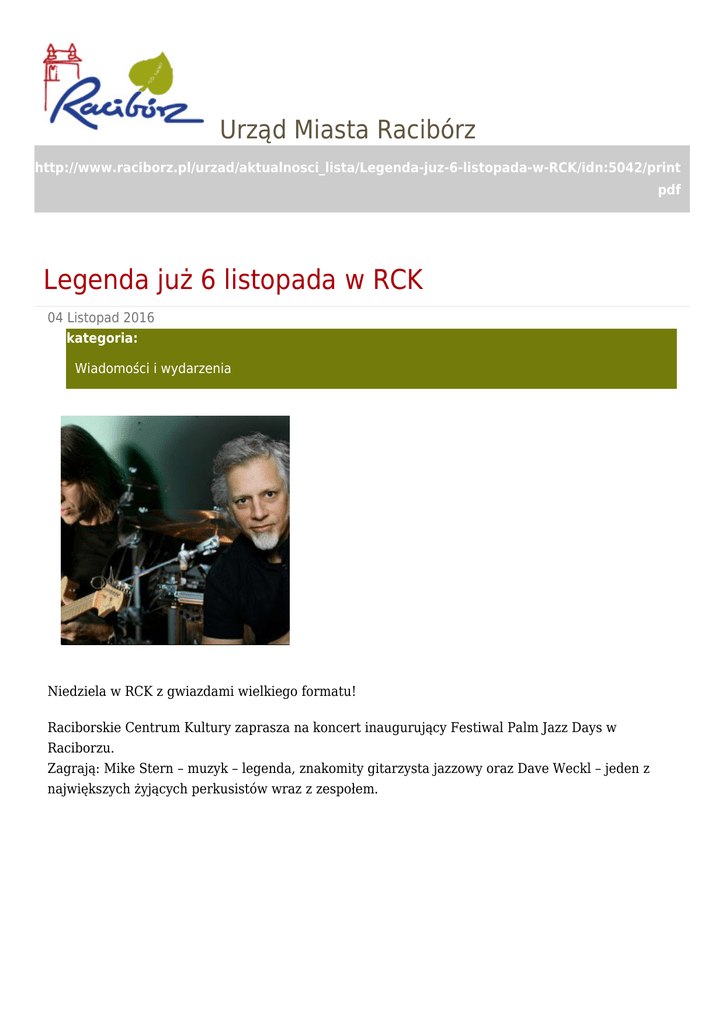 Racibórz

Urząd Miasta Racibórz

http://www.raciborz.pl/urzad/aktualnosci_lista/Legenda-juz-6-listopada-w-RCK/idn:5042/printpdf

Legenda już 6 listopada w RCK

04 Listopad 2016

kategoria:

Wiadomości i wydarzenia

Niedziela w RCK z gwiazdami wielkiego formatu!

Raciborskie Centrum Kultury zaprasza na koncert inaugurujący Festiwal Palm Jazz Days w Raciborzu.
Zagrają: Mike Stern – muzyk – legenda, znakomity gitarzysta jazzowy oraz Dave Weckl – jeden z największych żyjących perkusistów wraz z zespołem.